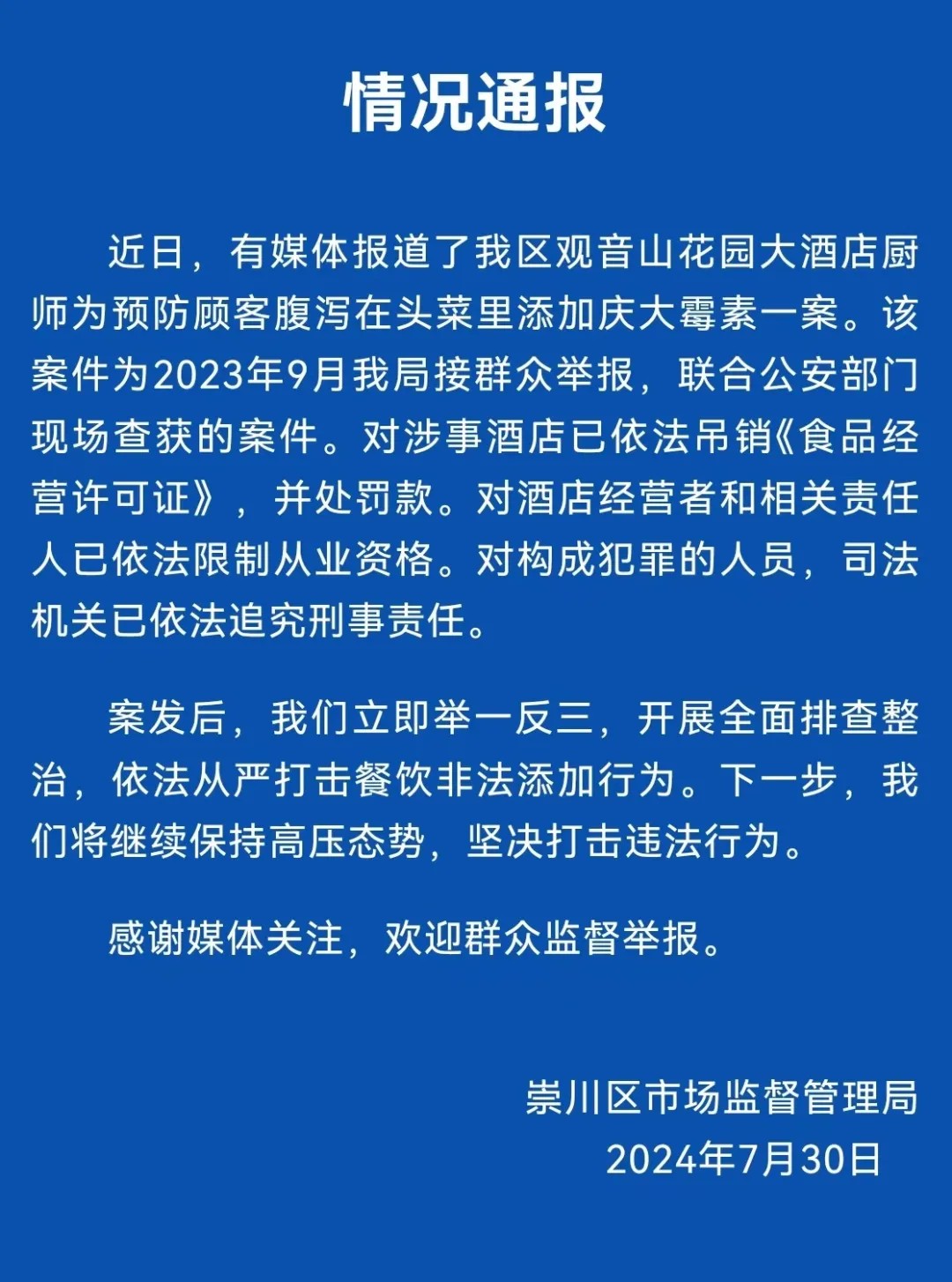 情况通报

近日，有媒体报道了我区观音山花园大酒店厨师为预防顾客腹泻在头菜里添加庆大霉素一案。该案件为2023年9月我局接群众举报，联合公安部门现场查获的案件。对涉事酒店已依法吊销《食品经营许可证》，并处罚款。对酒店经营者和相关责任人已依法限制从业资格。对构成犯罪的人员，司法机关已依法追究刑事责任。

案发后，我们立即举一反三，开展全面排查整治，依法从严打击餐饮非法添加行为。下一步，我们将继续保持高压态势，坚决打击违法行为。

感谢媒体关注，欢迎群众监督举报。

崇川区市场监督管理局
2024年7月30日